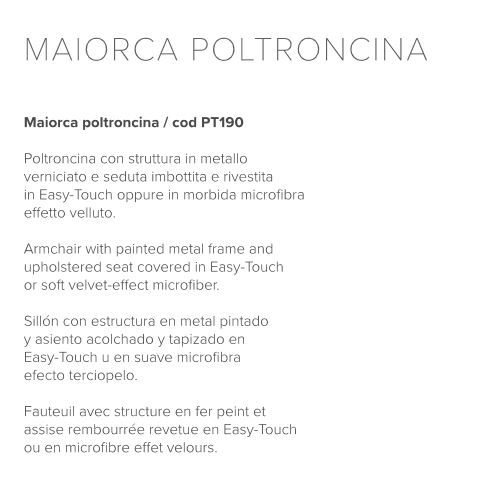 MAIORCA POLTRONCINA

Maiorca poltroncina / cod PT190

Poltroncina con struttura in metallo verniciato e seduta imbottita e rivestita in Easy-Touch oppure in morbida microfibra effetto velluto.

Armchair with painted metal frame and upholstered seat covered in Easy-Touch or soft velvet-effect microfiber.

Sillón con estructura en metal pintado y asiento acolchado y tapizado en Easy-Touch u en suave microfibra efecto terciopelo.

Fauteuil avec structure en fer peint et assise rembourrée revetue en Easy-Touch ou en microfibre effet velours.